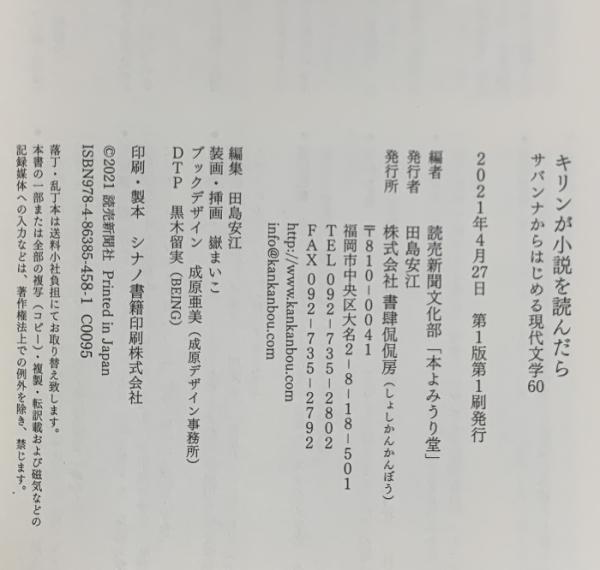 キリンが小説を読んだら
サバンナからはじめる現代文学60

2021年4月27日　第1版第1刷発行

編者　読売新聞文化部「本よみうり堂」
発行者　田島安江
発行所　株式会社 書肆侃侃房（しょしかんかんぼう）
〒810-0041
福岡市中央区大名2-8-18-501
TEL 092-735-2802
FAX 092-735-2792
http://www.kankanbou.com
info@kankanbou.com

編集　田島安江
装画・挿画　嶽まいこ
ブックデザイン　成原亜美（成原デザイン事務所）
DTP　黒木留実（BEING）
印刷・製本　シナノ書籍印刷株式会社
©2021 読売新聞社 Printed in Japan
ISBN978-4-86385-458-1 C0095

落丁・乱丁本は送料小社負担にてお取り替え致します。
本書の一部または全部の複写（コピー）・複製・転訳載および磁気などの記録媒体への入力などは、著作権法上での例外を除き、禁じます。